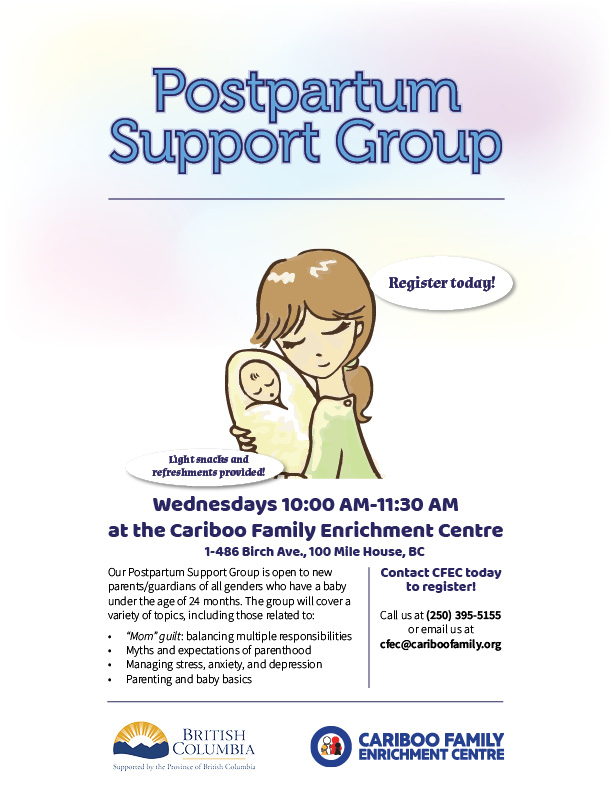 Postpartum Support Group

Register today!

Light snacks and refreshments provided!

Wednesdays 10:00 AM-11:30 AM
at the Cariboo Family Enrichment Centre
1-486 Birch Ave., 100 Mile House, BC

Our Postpartum Support Group is open to new parents/guardians of all genders who have a baby under the age of 24 months. The group will cover a variety of topics, including those related to:

• "Mom" guilt: balancing multiple responsibilities
• Myths and expectations of parenthood
• Managing stress, anxiety, and depression
• Parenting and baby basics

Contact CFEC today to register!

Call us at (250) 395-5155
or email us at
cfec@cariboofamily.org

BRITISH COLUMBIA
Supported by the Province of British Columbia

CARIBOO FAMILY ENRICHMENT CENTRE